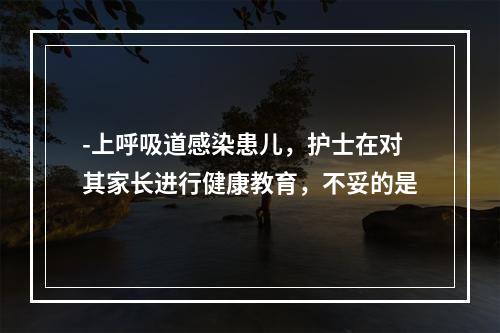 -上呼吸道感染患儿，护士在对其家长进行健康教育，不妥的是